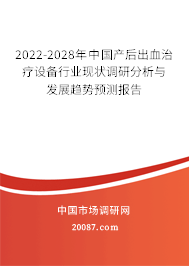 2022-2028年中国产后出血治疗设备行业现状调研分析与发展趋势预测报告

中国市场调研网

20087.com